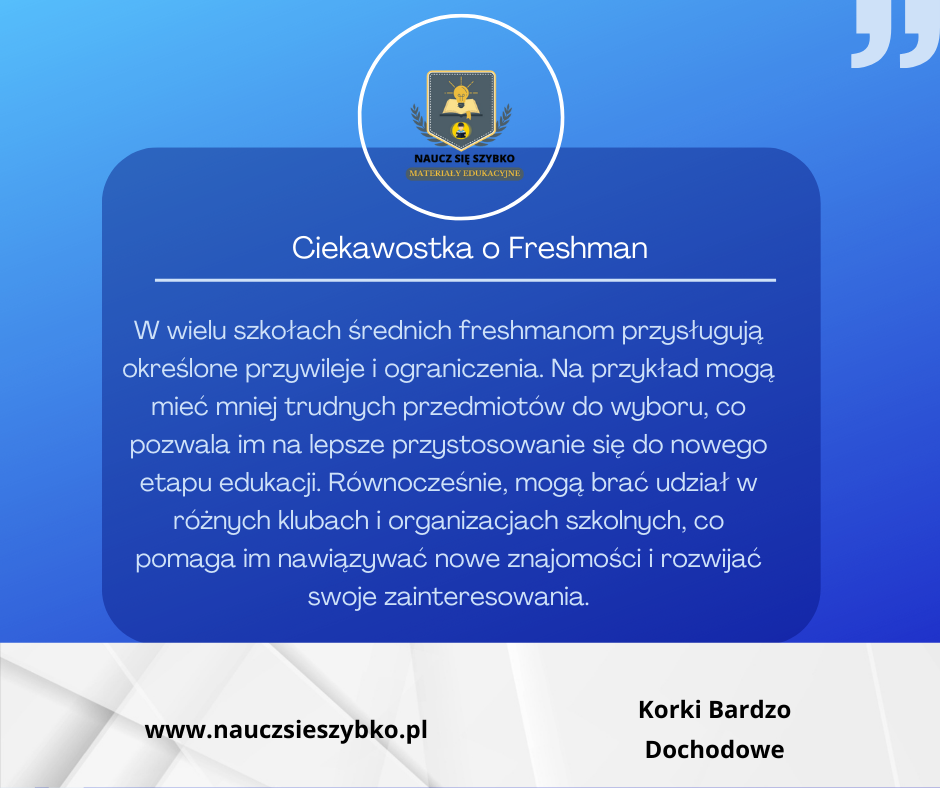 NAUCZ SIĘ SZYBKO
MATERIAŁY EDUKACYJNE

Ciekawostka o Freshman

W wielu szkołach średnich freshmanom przysługują określone przywileje i ograniczenia. Na przykład mogą mieć mniej trudnych przedmiotów do wyboru, co pozwala im na lepsze przystosowanie się do nowego etapu edukacji. Równocześnie, mogą brać udział w różnych klubach i organizacjach szkolnych, co pomaga im nawiązywać nowe znajomości i rozwijać swoje zainteresowania.

www.nauczsieszybko.pl

Korki Bardzo
Dochodowe